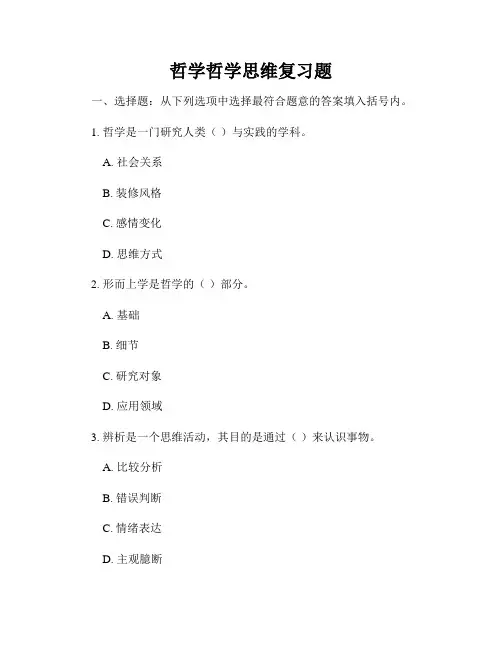 哲学哲学思维复习题

一、选择题：从下列选项中选择最符合题意的答案填入括号内。

1. 哲学是一门研究人类（ ）与实践的学科。

A. 社会关系

B. 装修风格

C. 感情变化

D. 思维方式

2. 形而上学是哲学的（ ）部分。

A. 基础

B. 细节

C. 研究对象

D. 应用领域

3. 辨析是一个思维活动，其目的是通过（ ）来认识事物。

A. 比较分析

B. 错误判断

C. 情绪表达

D. 主观臆断